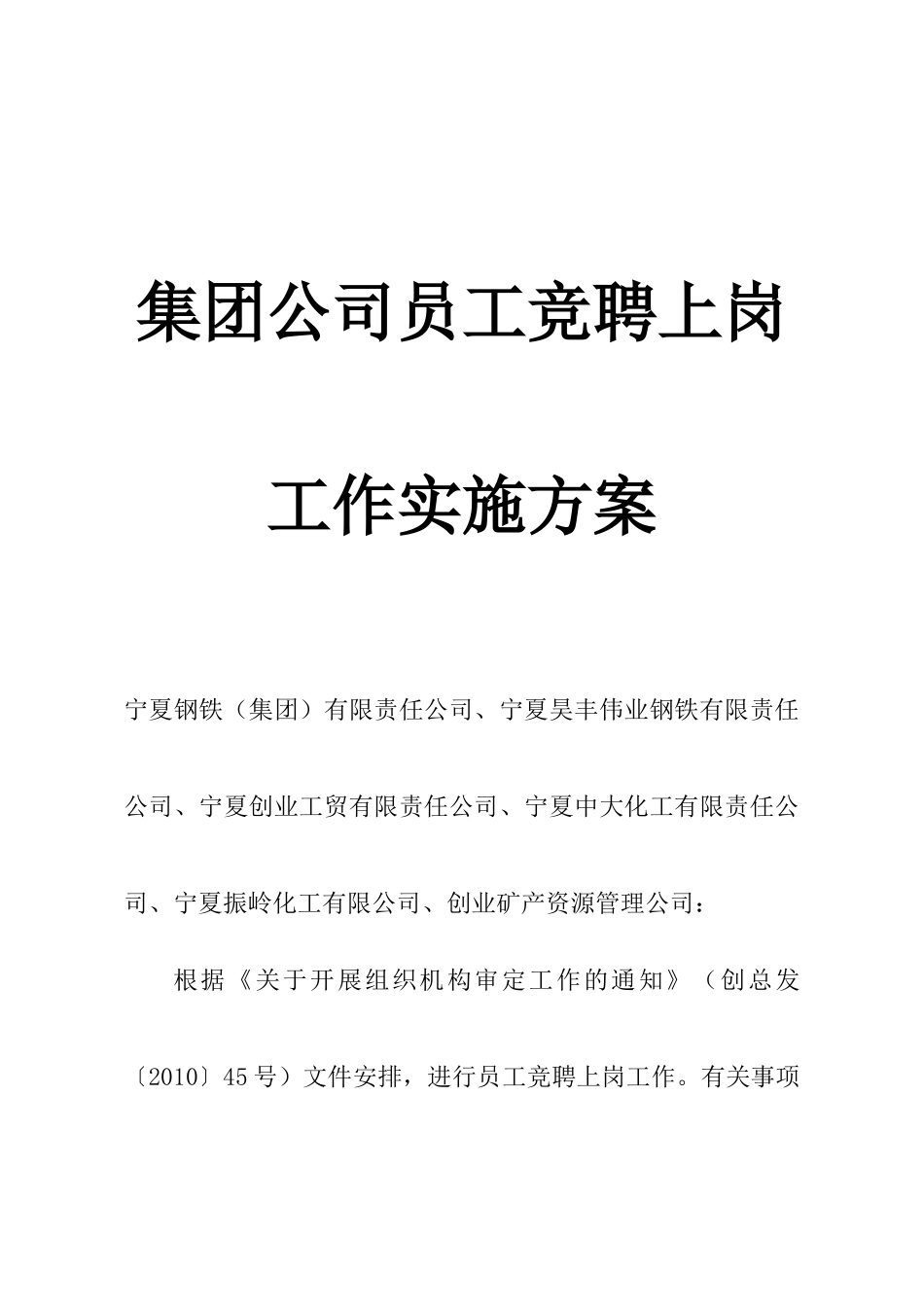 集团公司员工竞聘上岗

工作实施方案

宁夏钢铁（集团）有限责任公司、宁夏昊丰伟业钢铁有限责任公司、宁夏创业工贸有限责任公司、宁夏中大化工有限责任公司、宁夏振岭化工有限公司、创业矿产资源管理公司：

根据《关于开展组织机构审定工作的通知》（创总发〔2010〕45号）文件安排，进行员工竞聘上岗工作。有关事项